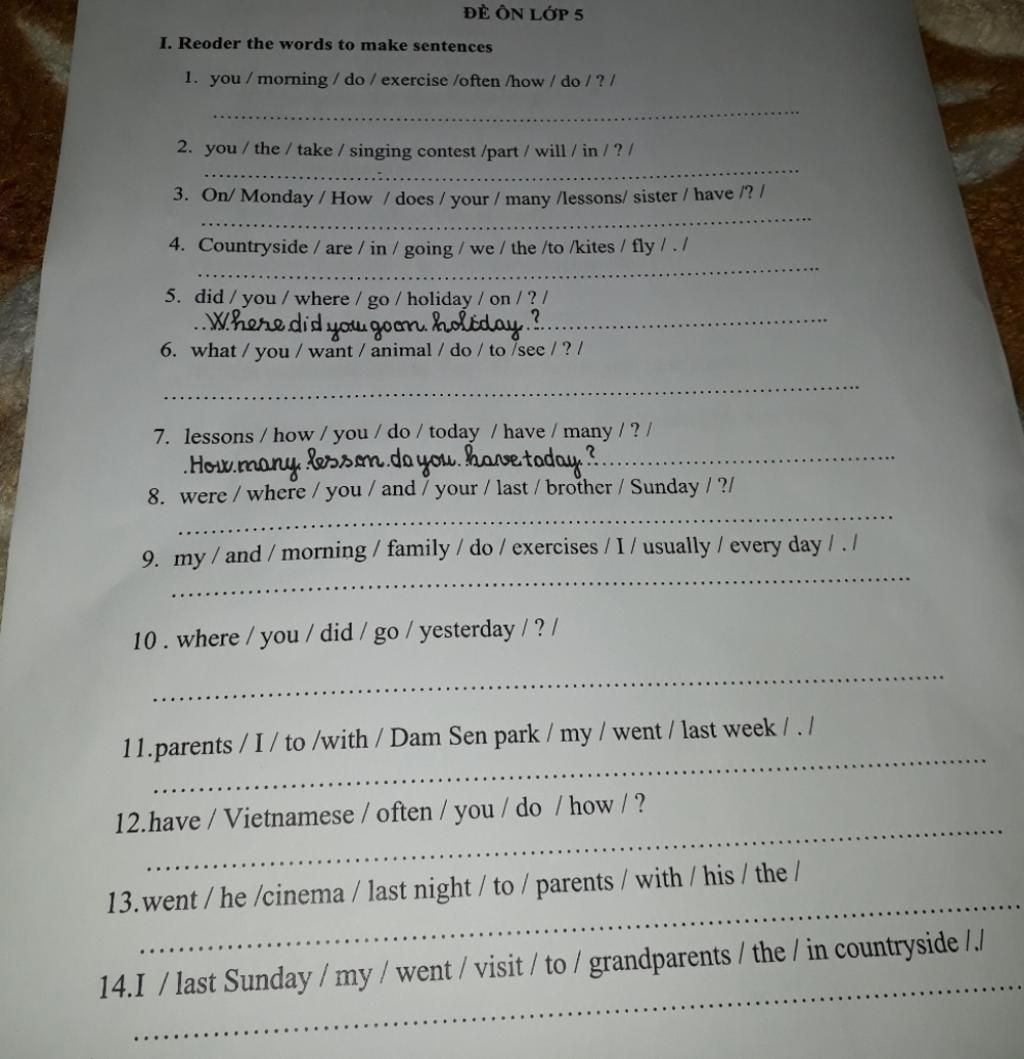 ĐỀ ÔN LỚP 5

I. Reoder the words to make sentences

1. you / morning / do / exercise /often /how / do / ? /

2. you / the / take / singing contest /part / will / in / ? /

3. On/ Monday / How / does / your / many /lessons/ sister / have /? /

4. Countryside / are / in / going / we / the /to /kites / fly / . /

5. did / you / where / go / holiday / on / ? /
Where did you go on holiday ?

6. what / you / want / animal / do / to /see / ? /

7. lessons / how / you / do / today / have / many / ? /
How many lesson do you have today ?

8. were / where / you / and / your / last / brother / Sunday / ?/

9. my / and / morning / family / do / exercises / I / usually / every day / . /

10 . where / you / did / go / yesterday / ? /

11.parents / I / to /with / Dam Sen park / my / went / last week / . /

12.have / Vietnamese / often / you / do / how / ?

13.went / he /cinema / last night / to / parents / with / his / the /

14.I / last Sunday / my / went / visit / to / grandparents / the / in countryside /./